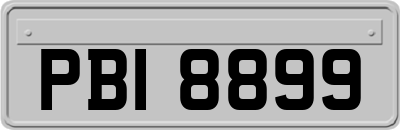 PBI 8899